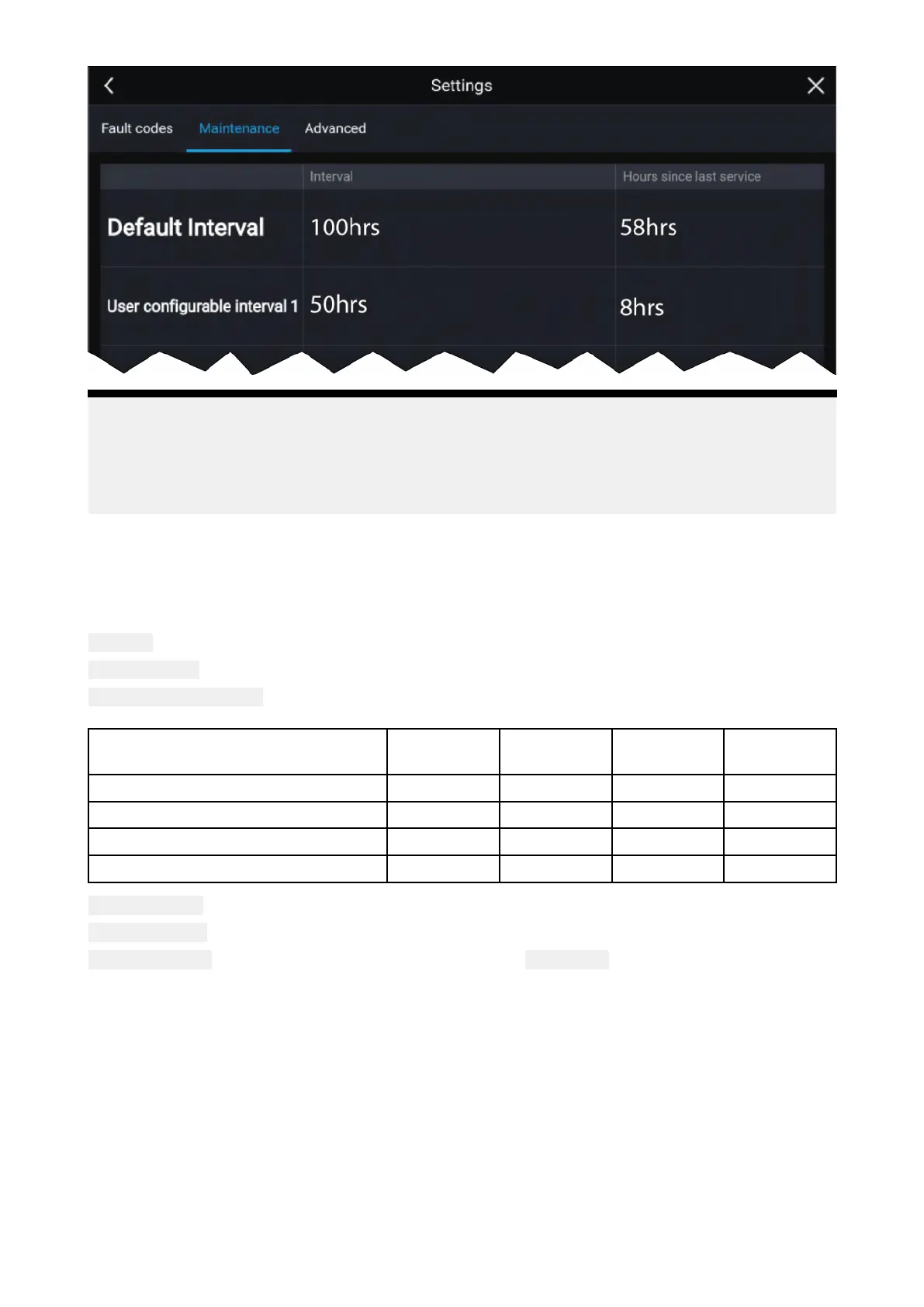 Settings

Fault codes Maintenance Advanced

| | Interval | Hours since last service |
|---|---|---|
| Default Interval | 100hrs | 58hrs |
| User configurable interval 1 | 50hrs | 8hrs |